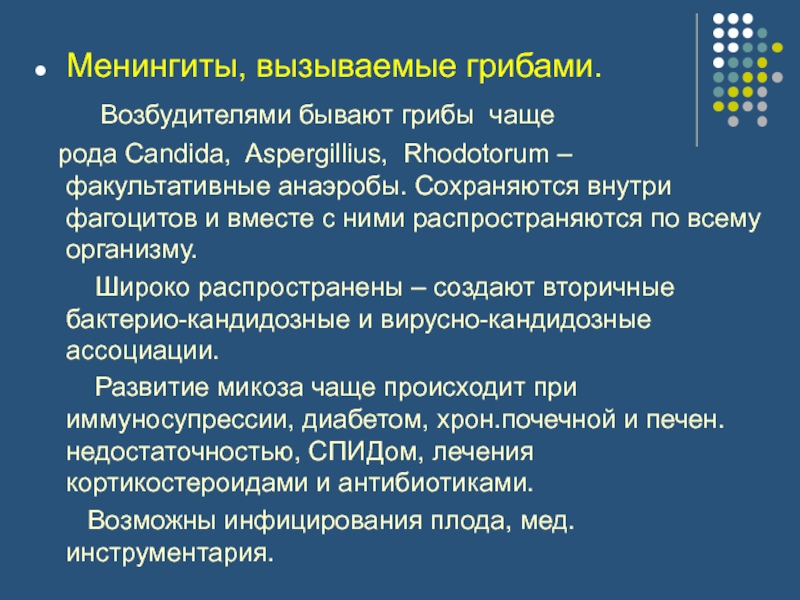 Менингиты, вызываемые грибами.

Возбудителями бывают грибы чаще рода Candida, Aspergillius, Rhodotorum – факультативные анаэробы. Сохраняются внутри фагоцитов и вместе с ними распространяются по всему организму.

Широко распространены – создают вторичные бактерио-кандидозные и вирусно-кандидозные ассоциации.

Развитие микоза чаще происходит при иммуносупрессии, диабетом, хрон.почечной и печен. недостаточностью, СПИДом, лечения кортикостероидами и антибиотиками.

Возможны инфицирования плода, мед. инструментария.